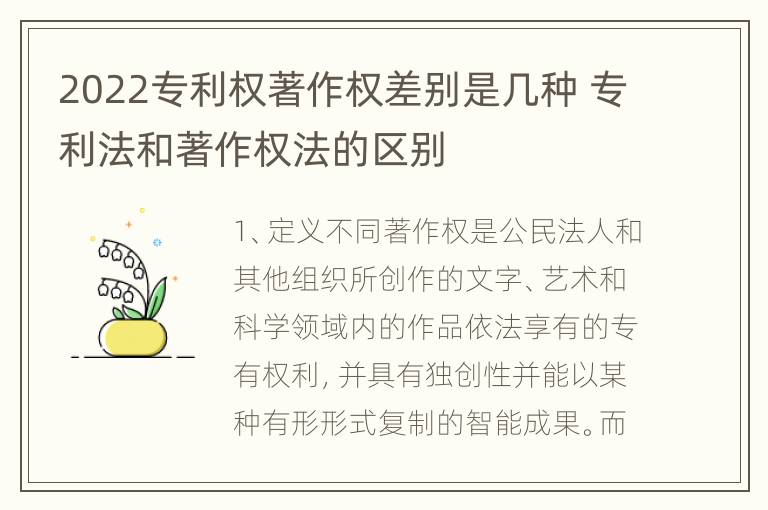 2022专利权著作权差别是几种 专利法和著作权法的区别

1、定义不同著作权是公民法人和其他组织所创作的文字、艺术和科学领域内的作品依法享有的专有权利，并具有独创性并能以某种有形形式复制的智能成果。而